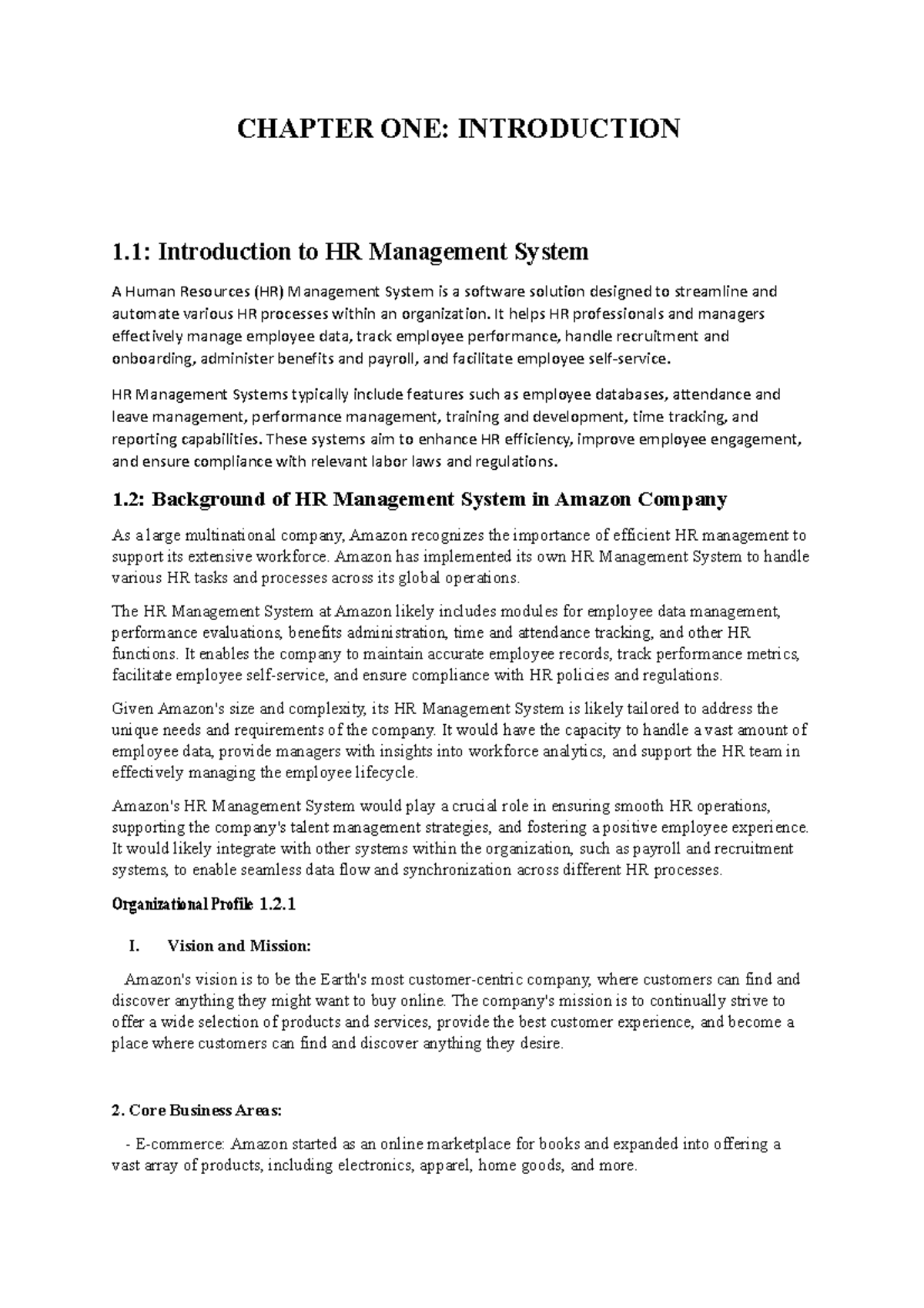 CHAPTER ONE: INTRODUCTION

1.1: Introduction to HR Management System

A Human Resources (HR) Management System is a software solution designed to streamline and automate various HR processes within an organization. It helps HR professionals and managers effectively manage employee data, track employee performance, handle recruitment and onboarding, administer benefits and payroll, and facilitate employee self-service.

HR Management Systems typically include features such as employee databases, attendance and leave management, performance management, training and development, time tracking, and reporting capabilities. These systems aim to enhance HR efficiency, improve employee engagement, and ensure compliance with relevant labor laws and regulations.

1.2: Background of HR Management System in Amazon Company

As a large multinational company, Amazon recognizes the importance of efficient HR management to support its extensive workforce. Amazon has implemented its own HR Management System to handle various HR tasks and processes across its global operations.

The HR Management System at Amazon likely includes modules for employee data management, performance evaluations, benefits administration, time and attendance tracking, and other HR functions. It enables the company to maintain accurate employee records, track performance metrics, facilitate employee self-service, and ensure compliance with HR policies and regulations.

Given Amazon's size and complexity, its HR Management System is likely tailored to address the unique needs and requirements of the company. It would have the capacity to handle a vast amount of employee data, provide managers with insights into workforce analytics, and support the HR team in effectively managing the employee lifecycle.

Amazon's HR Management System would play a crucial role in ensuring smooth HR operations, supporting the company's talent management strategies, and fostering a positive employee experience. It would likely integrate with other systems within the organization, such as payroll and recruitment systems, to enable seamless data flow and synchronization across different HR processes.

Organizational Profile 1.2.1

I. Vision and Mission:

Amazon's vision is to be the Earth's most customer-centric company, where customers can find and discover anything they might want to buy online. The company's mission is to continually strive to offer a wide selection of products and services, provide the best customer experience, and become a place where customers can find and discover anything they desire.

2. Core Business Areas:

- E-commerce: Amazon started as an online marketplace for books and expanded into offering a vast array of products, including electronics, apparel, home goods, and more.